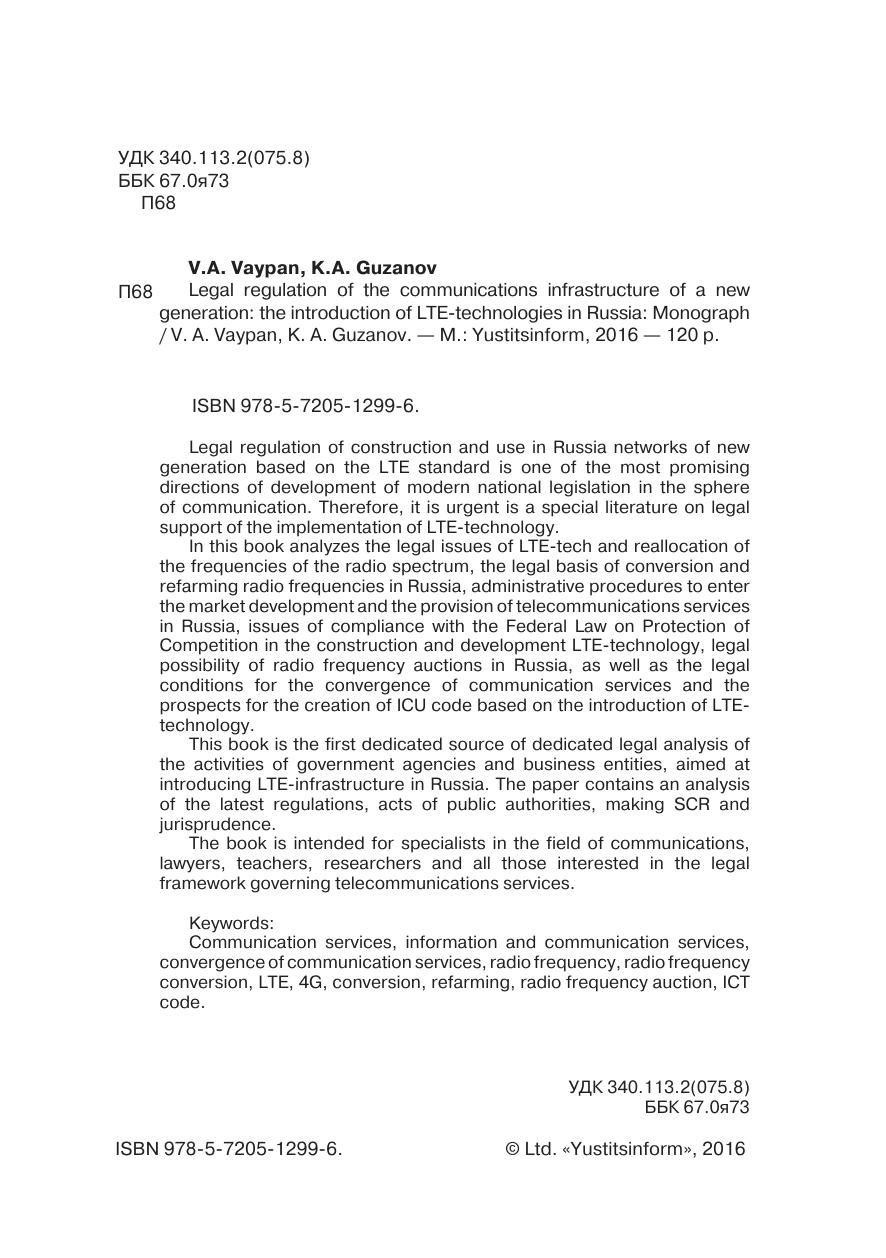 УДК 340.113.2(075.8)
ББК 67.0я73
П68

V.A. Vaypan, K.A. Guzanov
П68 Legal regulation of the communications infrastructure of a new generation: the introduction of LTE-technologies in Russia: Monograph / V. A. Vaypan, K. A. Guzanov. — M.: Yustitsinform, 2016 — 120 p.

ISBN 978-5-7205-1299-6.

Legal regulation of construction and use in Russia networks of new generation based on the LTE standard is one of the most promising directions of development of modern national legislation in the sphere of communication. Therefore, it is urgent is a special literature on legal support of the implementation of LTE-technology.

In this book analyzes the legal issues of LTE-tech and reallocation of the frequencies of the radio spectrum, the legal basis of conversion and refarming radio frequencies in Russia, administrative procedures to enter the market development and the provision of telecommunications services in Russia, issues of compliance with the Federal Law on Protection of Competition in the construction and development LTE-technology, legal possibility of radio frequency auctions in Russia, as well as the legal conditions for the convergence of communication services and the prospects for the creation of ICU code based on the introduction of LTE-technology.

This book is the first dedicated source of dedicated legal analysis of the activities of government agencies and business entities, aimed at introducing LTE-infrastructure in Russia. The paper contains an analysis of the latest regulations, acts of public authorities, making SCR and jurisprudence.

The book is intended for specialists in the field of communications, lawyers, teachers, researchers and all those interested in the legal framework governing telecommunications services.

Keywords:
Communication services, information and communication services, convergence of communication services, radio frequency, radio frequency conversion, LTE, 4G, conversion, refarming, radio frequency auction, ICT code.

УДК 340.113.2(075.8)
ББК 67.0я73

ISBN 978-5-7205-1299-6.

© Ltd. «Yustitsinform», 2016